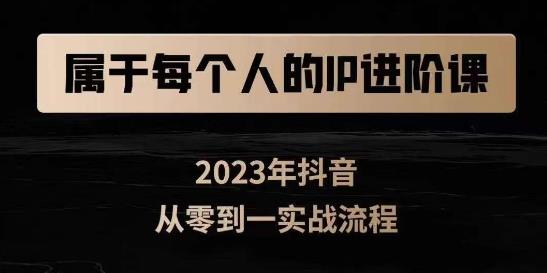 属于每个人的IP进阶课

2023年抖音
从零到一实战流程